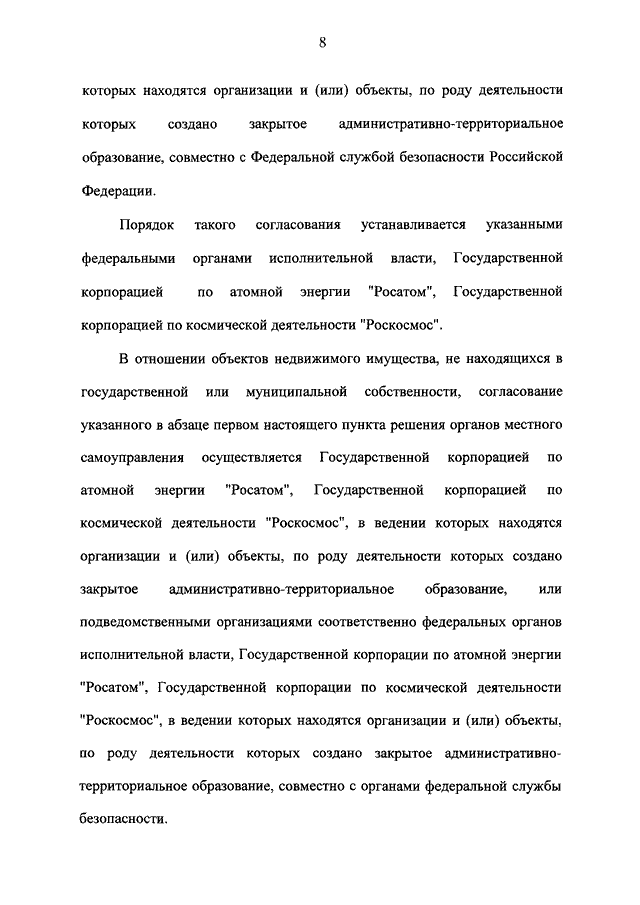 8

которых находятся организации и (или) объекты, по роду деятельности которых создано закрытое административно-территориальное образование, совместно с Федеральной службой безопасности Российской Федерации.

Порядок такого согласования устанавливается указанными федеральными органами исполнительной власти, Государственной корпорацией по атомной энергии "Росатом", Государственной корпорацией по космической деятельности "Роскосмос".

В отношении объектов недвижимого имущества, не находящихся в государственной или муниципальной собственности, согласование указанного в абзаце первом настоящего пункта решения органов местного самоуправления осуществляется Государственной корпорацией по атомной энергии "Росатом", Государственной корпорацией по космической деятельности "Роскосмос", в ведении которых находятся организации и (или) объекты, по роду деятельности которых создано закрытое административно-территориальное образование, или подведомственными организациями соответственно федеральных органов исполнительной власти, Государственной корпорации по атомной энергии "Росатом", Государственной корпорации по космической деятельности "Роскосмос", в ведении которых находятся организации и (или) объекты, по роду деятельности которых создано закрытое административно-территориальное образование, совместно с органами федеральной службы безопасности.